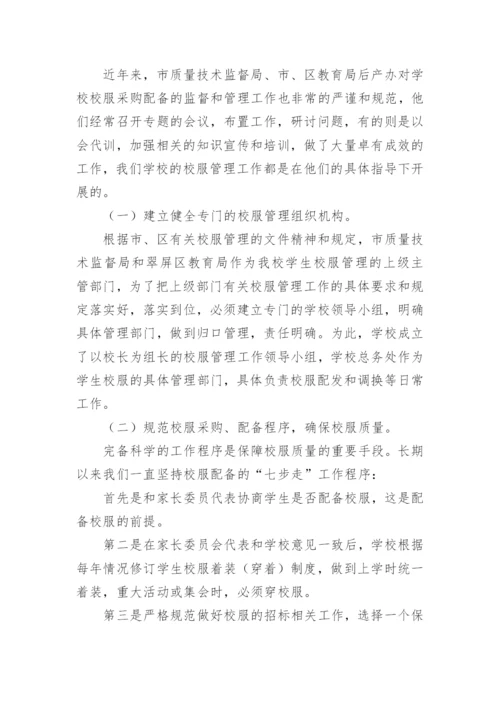 近年来，市质量技术监督局、市、区教育局后产办对学校校服采购配备的监督和管理工作也非常的严谨和规范，他们经常召开专题的会议，布置工作，研讨问题，有的则是以会代训，加强相关的知识宣传和培训，做了大量卓有成效的工作，我们学校的校服管理工作都是在他们的具体指导下开展的。

（一）建立健全专门的校服管理组织机构。

根据市、区有关校服管理的文件精神和规定，市质量技术监督局和翠屏区教育局作为我校学生校服管理的上级主管部门，为了把上级部门有关校服管理工作的具体要求和规定落实好，落实到位，必须建立专门的学校领导小组，明确具体管理部门，做到归口管理，责任明确。为此，学校成立了以校长为组长的校服管理工作领导小组，学校总务处作为学生校服的具体管理部门，具体负责校服配发和调换等日常工作。

（二）规范校服采购、配备程序，确保校服质量。

完备科学的工作程序是保障校服质量的重要手段。长期以来我们一直坚持校服配备的“七步走”工作程序：

首先是和家长委员代表协商学生是否配备校服，这是配备校服的前提。

第二是在家长委员会代表和学校意见一致后，学校根据每年情况修订学生校服着装（穿着）制度，做到上学时统一着装，重大活动或集会时，必须穿校服。

第三是严格规范做好校服的招标相关工作，选择一个保